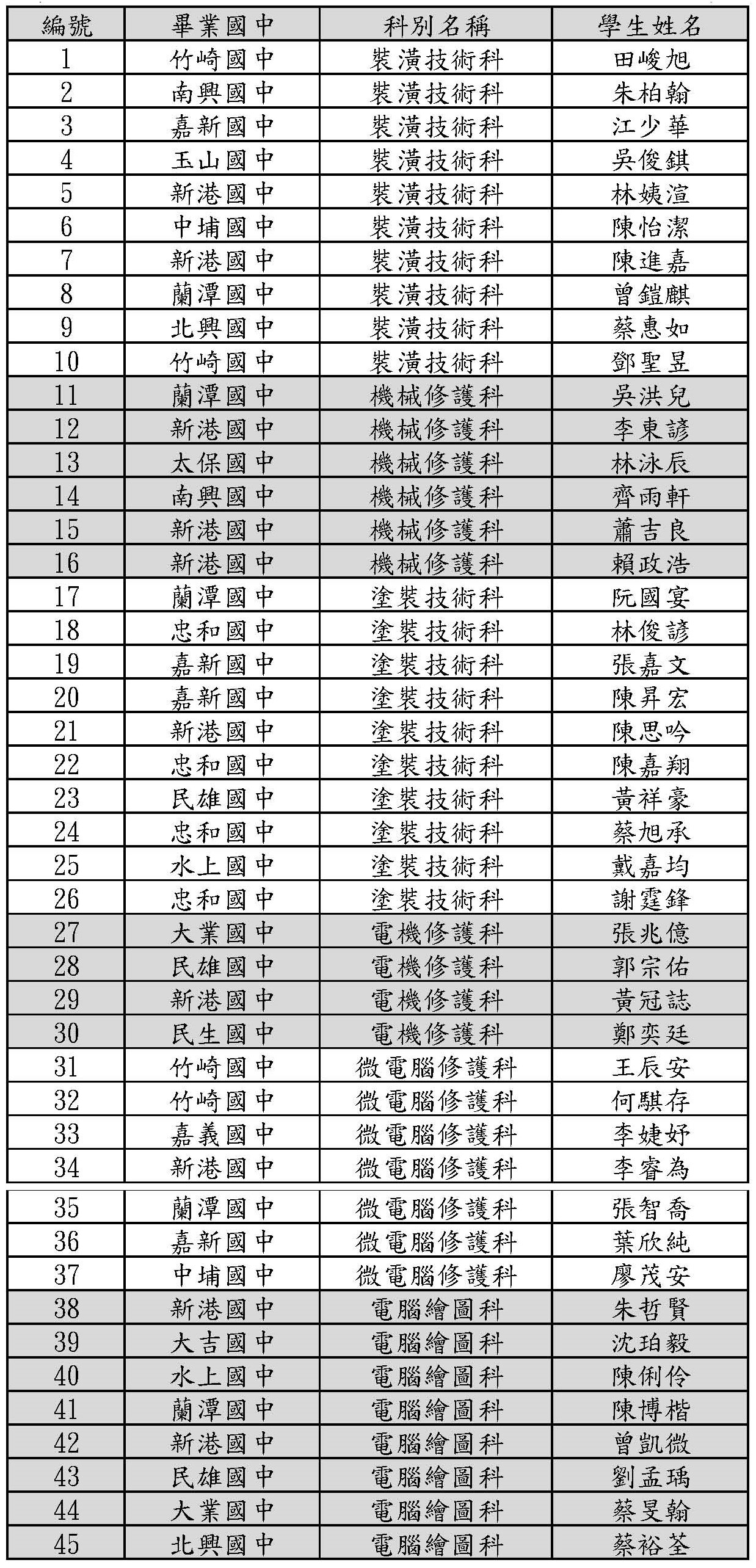 | 編號 | 畢業國中 | 科別名稱 | 學生姓名 |
|---|---|---|---|
| 1 | 竹崎國中 | 裝潢技術科 | 田峻旭 |
| 2 | 南興國中 | 裝潢技術科 | 朱柏翰 |
| 3 | 嘉新國中 | 裝潢技術科 | 江少華 |
| 4 | 玉山國中 | 裝潢技術科 | 吳俊錤 |
| 5 | 新港國中 | 裝潢技術科 | 林姨渲 |
| 6 | 中埔國中 | 裝潢技術科 | 陳怡潔 |
| 7 | 新港國中 | 裝潢技術科 | 陳進嘉 |
| 8 | 蘭潭國中 | 裝潢技術科 | 曾鎧麒 |
| 9 | 北興國中 | 裝潢技術科 | 蔡惠如 |
| 10 | 竹崎國中 | 裝潢技術科 | 鄧聖昱 |
| 11 | 蘭潭國中 | 機械修護科 | 吳洪兒 |
| 12 | 新港國中 | 機械修護科 | 李東諺 |
| 13 | 太保國中 | 機械修護科 | 林泳辰 |
| 14 | 南興國中 | 機械修護科 | 齊雨軒 |
| 15 | 新港國中 | 機械修護科 | 蕭吉良 |
| 16 | 新港國中 | 機械修護科 | 賴政浩 |
| 17 | 蘭潭國中 | 塗裝技術科 | 阮國宴 |
| 18 | 忠和國中 | 塗裝技術科 | 林俊諺 |
| 19 | 嘉新國中 | 塗裝技術科 | 張嘉文 |
| 20 | 嘉新國中 | 塗裝技術科 | 陳昇宏 |
| 21 | 新港國中 | 塗裝技術科 | 陳思吟 |
| 22 | 忠和國中 | 塗裝技術科 | 陳嘉翔 |
| 23 | 民雄國中 | 塗裝技術科 | 黃祥豪 |
| 24 | 忠和國中 | 塗裝技術科 | 蔡旭承 |
| 25 | 水上國中 | 塗裝技術科 | 戴嘉均 |
| 26 | 忠和國中 | 塗裝技術科 | 謝霆鋒 |
| 27 | 大業國中 | 電機修護科 | 張兆億 |
| 28 | 民雄國中 | 電機修護科 | 郭宗佑 |
| 29 | 新港國中 | 電機修護科 | 黃冠誌 |
| 30 | 民生國中 | 電機修護科 | 鄭奕廷 |
| 31 | 竹崎國中 | 微電腦修護科 | 王辰安 |
| 32 | 竹崎國中 | 微電腦修護科 | 何騏存 |
| 33 | 嘉義國中 | 微電腦修護科 | 李婕妤 |
| 34 | 新港國中 | 微電腦修護科 | 李睿為 |
| 35 | 蘭潭國中 | 微電腦修護科 | 張智喬 |
| 36 | 嘉新國中 | 微電腦修護科 | 葉欣純 |
| 37 | 中埔國中 | 微電腦修護科 | 廖茂安 |
| 38 | 新港國中 | 電腦繪圖科 | 朱哲賢 |
| 39 | 大吉國中 | 電腦繪圖科 | 沈珀毅 |
| 40 | 水上國中 | 電腦繪圖科 | 陳俐伶 |
| 41 | 蘭潭國中 | 電腦繪圖科 | 陳博楷 |
| 42 | 新港國中 | 電腦繪圖科 | 曾凱微 |
| 43 | 民雄國中 | 電腦繪圖科 | 劉孟瑀 |
| 44 | 大業國中 | 電腦繪圖科 | 蔡旻翰 |
| 45 | 北興國中 | 電腦繪圖科 | 蔡裕荃 |